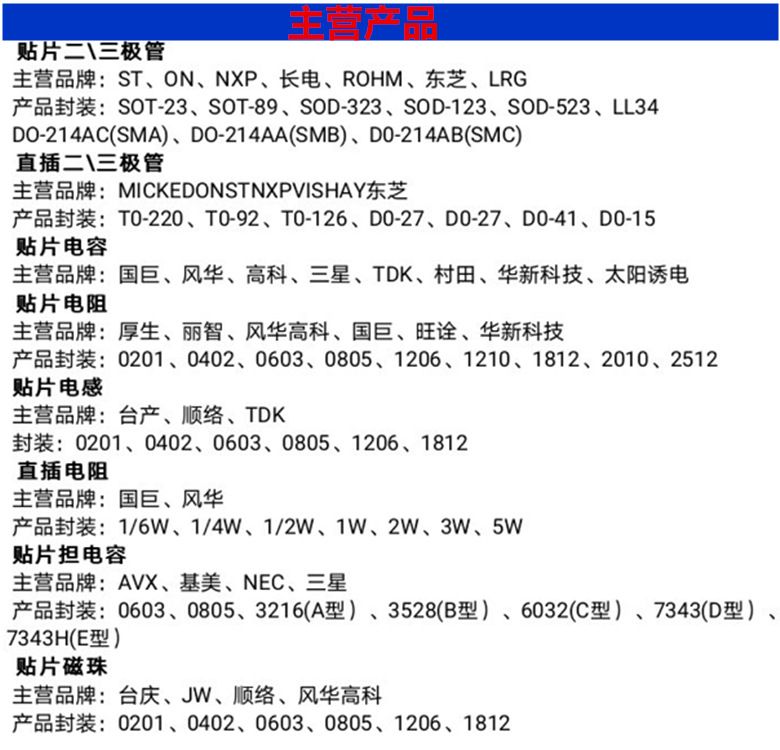 主营产品

贴片二\三极管
主营品牌：ST、ON、NXP、长电、ROHM、东芝、LRG
产品封装：SOT-23、SOT-89、SOD-323、SOD-123、SOD-523、LL34
DO-214AC(SMA)、DO-214AA(SMB)、D0-214AB(SMC)

直插二\三极管
主营品牌：MICKEDONSTNXPVISHAY东芝
产品封装：T0-220、T0-92、T0-126、D0-27、D0-27、D0-41、D0-15

贴片电容
主营品牌：国巨、风华、高科、三星、TDK、村田、华新科技、太阳诱电

贴片电阻
主营品牌：厚生、丽智、风华高科、国巨、旺诠、华新科技
产品封装：0201、0402、0603、0805、1206、1210、1812、2010、2512

贴片电感
主营品牌：台产、顺络、TDK
封装：0201、0402、0603、0805、1206、1812

直插电阻
主营品牌：国巨、风华
产品封装：1/6W、1/4W、1/2W、1W、2W、3W、5W

贴片担电容
主营品牌：AVX、基美、NEC、三星
产品封装：0603、0805、3216(A型）、3528(B型）、6032(C型）、7343(D型）、7343H(E型)

贴片磁珠
主营品牌：台庆、JW、顺络、风华高科
产品封装：0201、0402、0603、0805、1206、1812